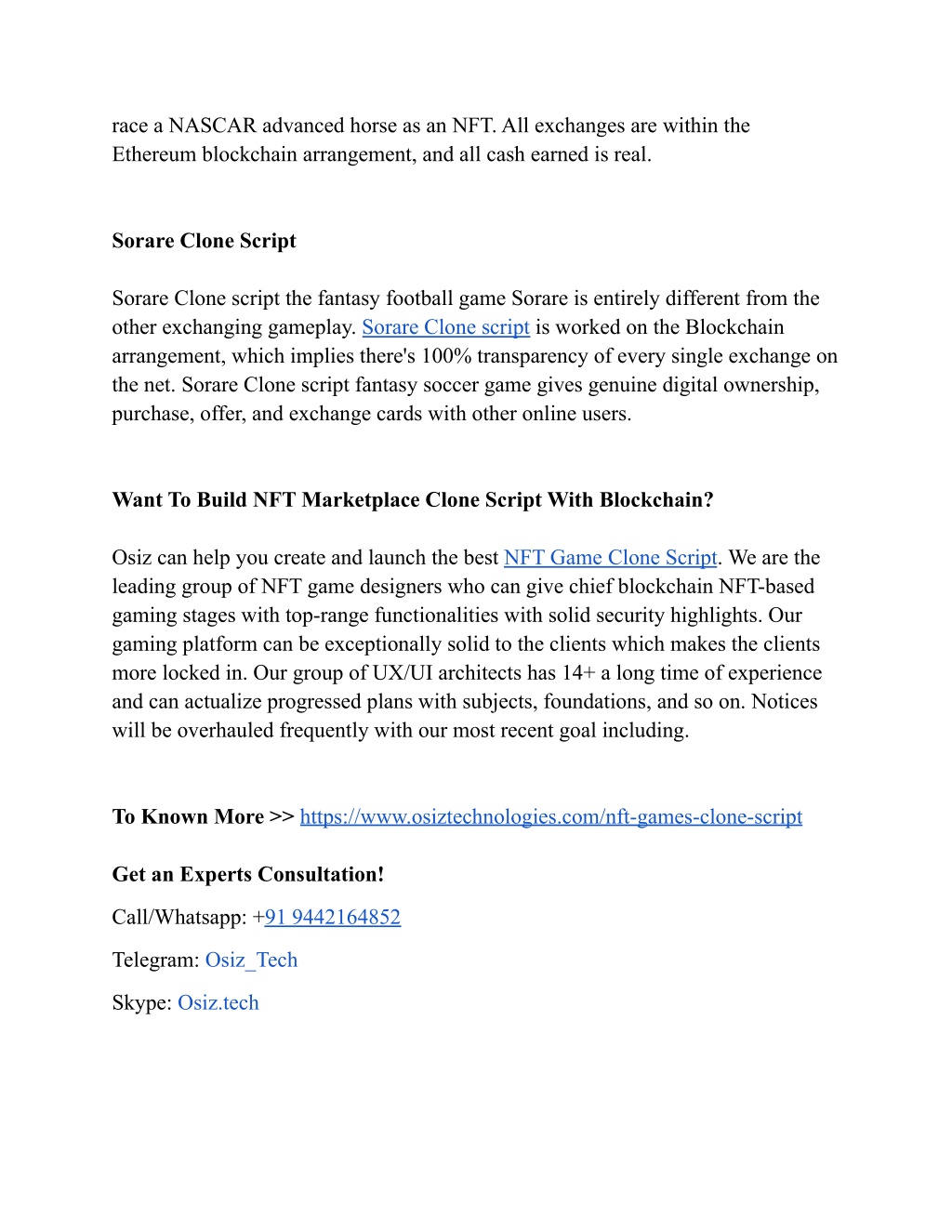 race a NASCAR advanced horse as an NFT. All exchanges are within the Ethereum blockchain arrangement, and all cash earned is real.

Sorare Clone Script

Sorare Clone script the fantasy football game Sorare is entirely different from the other exchanging gameplay. Sorare Clone script is worked on the Blockchain arrangement, which implies there's 100% transparency of every single exchange on the net. Sorare Clone script fantasy soccer game gives genuine digital ownership, purchase, offer, and exchange cards with other online users.

Want To Build NFT Marketplace Clone Script With Blockchain?

Osiz can help you create and launch the best NFT Game Clone Script. We are the leading group of NFT game designers who can give chief blockchain NFT-based gaming stages with top-range functionalities with solid security highlights. Our gaming platform can be exceptionally solid to the clients which makes the clients more locked in. Our group of UX/UI architects has 14+ a long time of experience and can actualize progressed plans with subjects, foundations, and so on. Notices will be overhauled frequently with our most recent goal including.

To Known More >> https://www.osiztechnologies.com/nft-games-clone-script

Get an Experts Consultation!

Call/Whatsapp: +91 9442164852

Telegram: Osiz_Tech

Skype: Osiz.tech